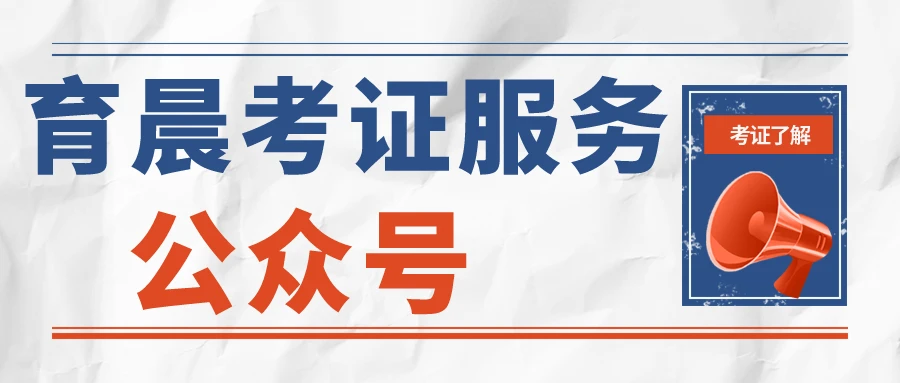 育晨考证服务
公众号

考证了解